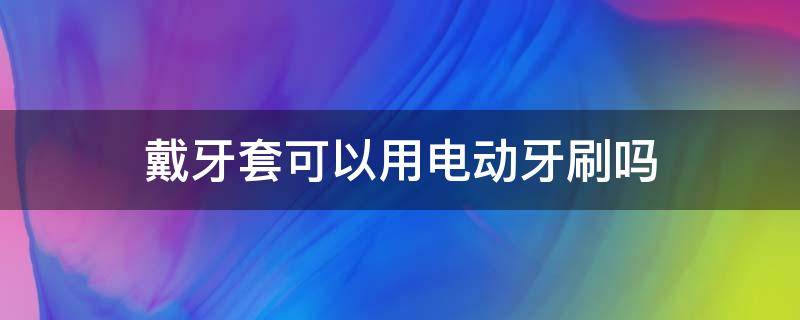 戴牙套可以用电动牙刷吗